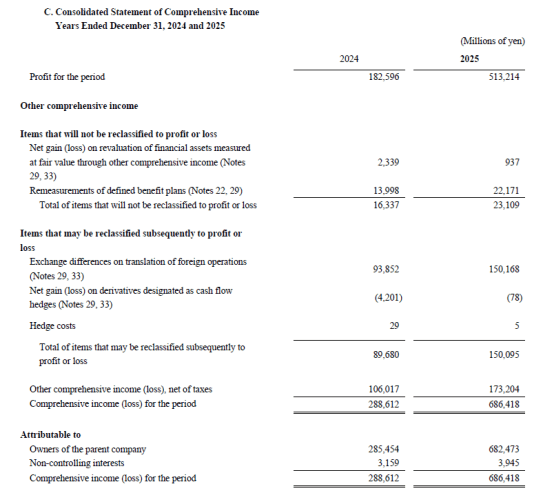 C. Consolidated Statement of Comprehensive Income
Years Ended December 31, 2024 and 2025

(Millions of yen)

| | 2024 | 2025 |
|---|---|---|
| Profit for the period | 182,596 | 513,214 |
| **Other comprehensive income** | | |
| **Items that will not be reclassified to profit or loss** | | |
| Net gain (loss) on revaluation of financial assets measured at fair value through other comprehensive income (Notes 29, 33) | 2,339 | 937 |
| Remeasurements of defined benefit plans (Notes 22, 29) | 13,998 | 22,171 |
| Total of items that will not be reclassified to profit or loss | 16,337 | 23,109 |
| **Items that may be reclassified subsequently to profit or loss** | | |
| Exchange differences on translation of foreign operations (Notes 29, 33) | 93,852 | 150,168 |
| Net gain (loss) on derivatives designated as cash flow hedges (Notes 29, 33) | (4,201) | (78) |
| Hedge costs | 29 | 5 |
| Total of items that may be reclassified subsequently to profit or loss | 89,680 | 150,095 |
| Other comprehensive income (loss), net of taxes | 106,017 | 173,204 |
| Comprehensive income (loss) for the period | 288,612 | 686,418 |
| **Attributable to** | | |
| Owners of the parent company | 285,454 | 682,473 |
| Non-controlling interests | 3,159 | 3,945 |
| Comprehensive income (loss) for the period | 288,612 | 686,418 |